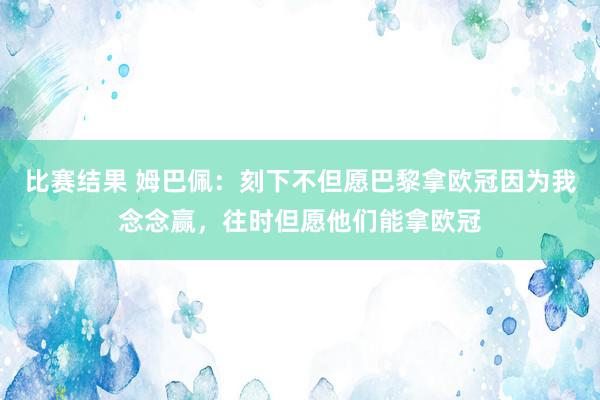 比赛结果 姆巴佩：刻下不但愿巴黎拿欧冠因为我念念赢，往时但愿他们能拿欧冠